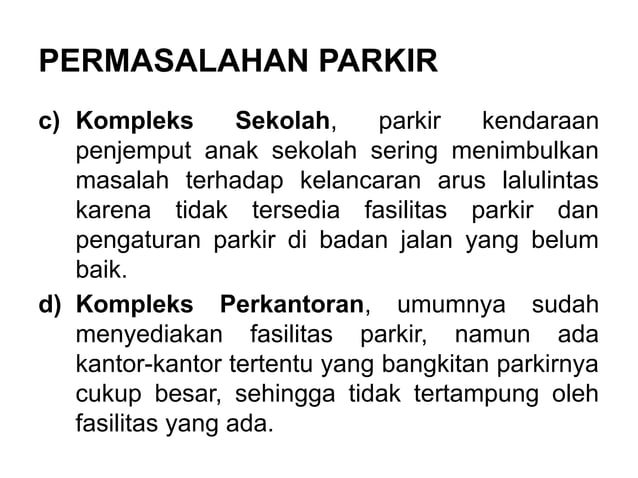 PERMASALAHAN PARKIR

c) Kompleks Sekolah, parkir kendaraan penjemput anak sekolah sering menimbulkan masalah terhadap kelancaran arus lalulintas karena tidak tersedia fasilitas parkir dan pengaturan parkir di badan jalan yang belum baik.

d) Kompleks Perkantoran, umumnya sudah menyediakan fasilitas parkir, namun ada kantor-kantor tertentu yang bangkitan parkirnya cukup besar, sehingga tidak tertampung oleh fasilitas yang ada.